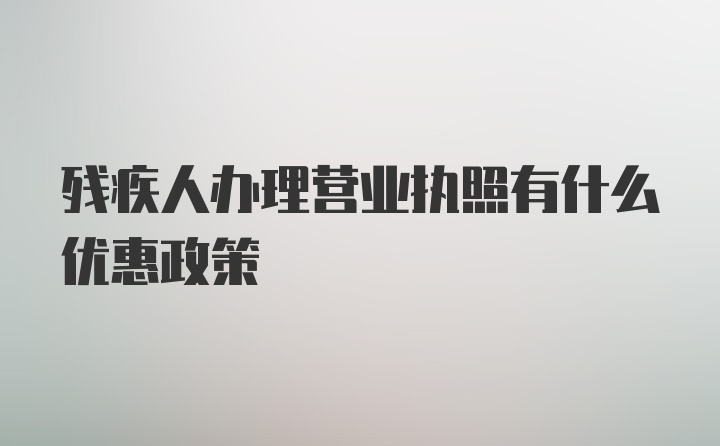 残疾人办理营业执照有什么优惠政策